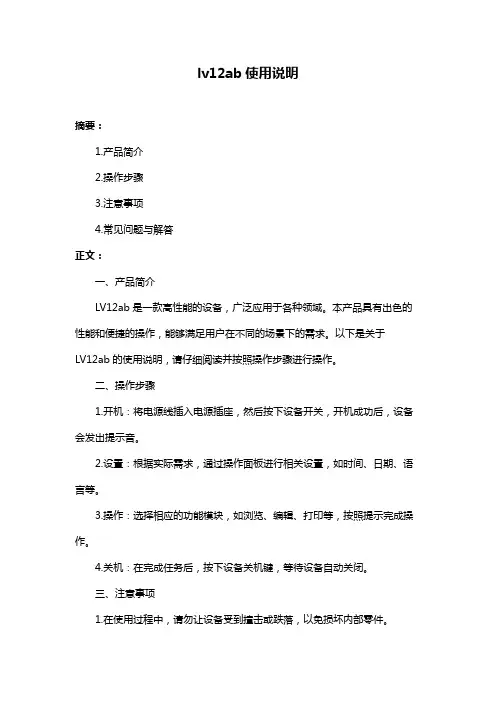 lv12ab 使用说明

摘要：

1.产品简介

2.操作步骤

3.注意事项

4.常见问题与解答

正文：

一、产品简介

LV12ab 是一款高性能的设备，广泛应用于各种领域。本产品具有出色的性能和便捷的操作，能够满足用户在不同的场景下的需求。以下是关于 LV12ab 的使用说明，请仔细阅读并按照操作步骤进行操作。

二、操作步骤

1.开机：将电源线插入电源插座，然后按下设备开关，开机成功后，设备会发出提示音。

2.设置：根据实际需求，通过操作面板进行相关设置，如时间、日期、语言等。

3.操作：选择相应的功能模块，如浏览、编辑、打印等，按照提示完成操作。

4.关机：在完成任务后，按下设备关机键，等待设备自动关闭。

三、注意事项

1.在使用过程中，请勿让设备受到撞击或跌落，以免损坏内部零件。